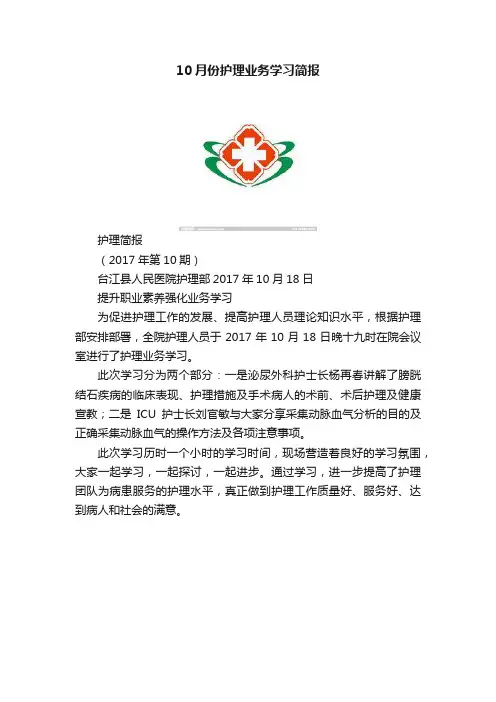 10月份护理业务学习简报

护理简报

（2017年第10期）

台江县人民医院护理部 2017年10月18日

提升职业素养强化业务学习

为促进护理工作的发展、提高护理人员理论知识水平，根据护理部安排部署，全院护理人员于 2017 年 10 月 18 日晚十九时在院会议室进行了护理业务学习。

此次学习分为两个部分：一是泌尿外科护士长杨再春讲解了膀胱结石疾病的临床表现、护理措施及手术病人的术前、术后护理及健康宣教；二是 ICU 护士长刘官敏与大家分享采集动脉血气分析的目的及正确采集动脉血气的操作方法及各项注意事项。

此次学习历时一个小时的学习时间，现场营造着良好的学习氛围，大家一起学习，一起探讨，一起进步。通过学习，进一步提高了护理团队为病患服务的护理水平，真正做到护理工作质量好、服务好、达到病人和社会的满意。